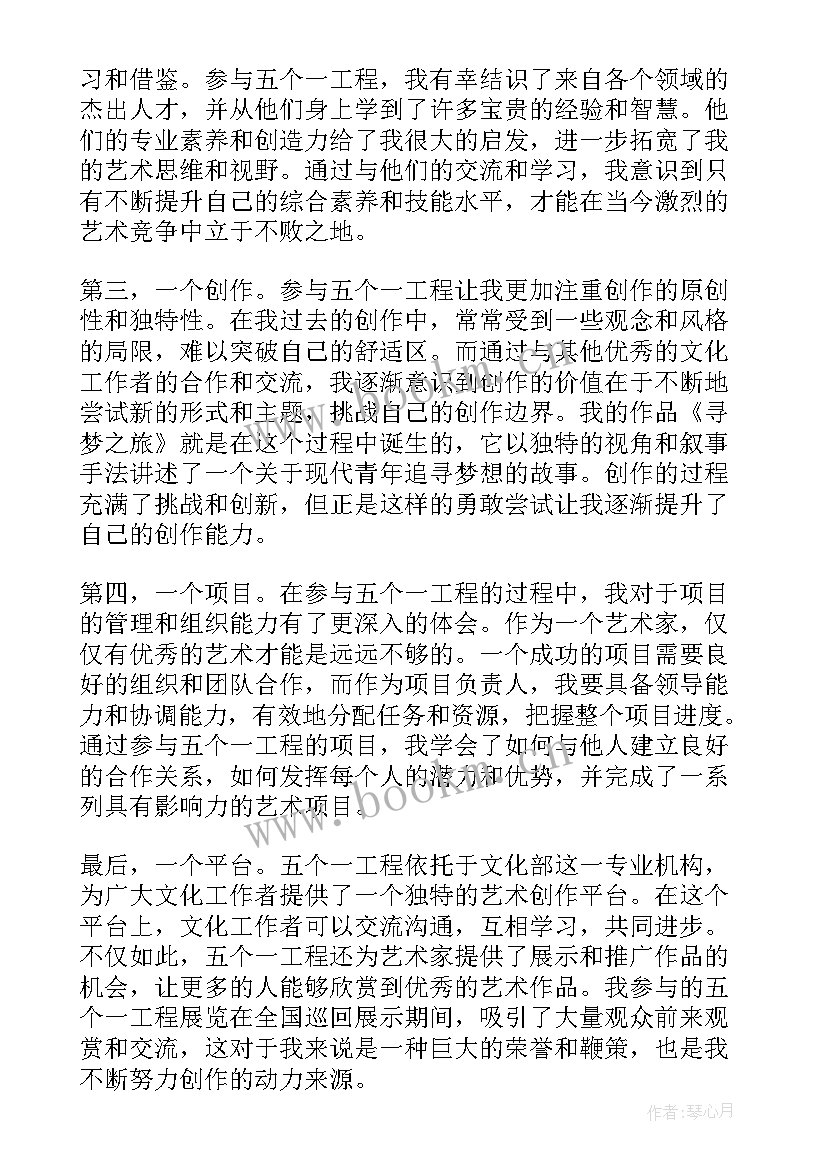 习和借鉴。参与五个一工程，我有幸结识了来自各个领域的杰出人才，并从他们身上学到了许多宝贵的经验和智慧。他们的专业素养和创造力给了我很大的启发，进一步拓宽了我的艺术思维和视野。通过与他们的交流和学习，我意识到只有不断提升自己的综合素养和技能水平，才能在当今激烈的艺术竞争中立于不败之地。

第三，一个创作。参与五个一工程让我更加注重创作的原创性和独特性。在我过去的创作中，常常受到一些观念和风格的局限，难以突破自己的舒适区。而通过与其他优秀的文化工作者的合作和交流，我逐渐意识到创作的价值在于不断地尝试新的形式和主题，挑战自己的创作边界。我的作品《寻梦之旅》就是在这个过程中诞生的，它以独特的视角和叙事手法讲述了一个关于现代青年追寻梦想的故事。创作的过程充满了挑战和创新，但正是这样的勇敢尝试让我逐渐提升了自己的创作能力。

第四，一个项目。在参与五个一工程的过程中，我对于项目的管理和组织能力有了更深入的体会。作为一个艺术家，仅仅有优秀的艺术才能是远远不够的。一个成功的项目需要良好的组织和团队合作，而作为项目负责人，我要具备领导能力和协调能力，有效地分配任务和资源，把握整个项目进度。通过参与五个一工程的项目，我学会了如何与他人建立良好的合作关系，如何发挥每个人的潜力和优势，并完成了一系列具有影响力的艺术项目。

最后，一个平台。五个一工程依托于文化部这一专业机构，为广大文化工作者提供了一个独特的艺术创作平台。在这个平台上，文化工作者可以交流沟通，互相学习，共同进步。不仅如此，五个一工程还为艺术家提供了展示和推广作品的机会，让更多的人能够欣赏到优秀的艺术作品。我参与的五个一工程展览在全国巡回展示期间，吸引了大量观众前来观赏和交流，这对于我来说是一种巨大的荣誉和鞭策，也是我不断努力创作的动力来源。

www.bookm.com

作者：琴心月